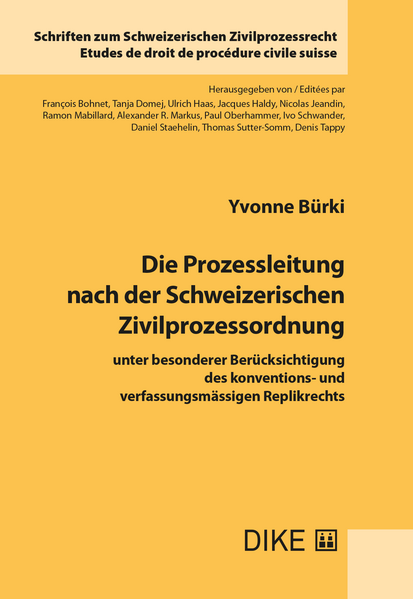 Schriften zum Schweizerischen Zivilprozessrecht
Etudes de droit de procédure civile suisse

Herausgegeben von / Editées par
François Bohnet, Tanja Domej, Ulrich Haas, Jacques Haldy, Nicolas Jeandin, Ramon Mabillard, Alexander R. Markus, Paul Oberhammer, Ivo Schwander, Daniel Staehelin, Thomas Sutter-Somm, Denis Tappy

Yvonne Bürki

Die Prozessleitung nach der Schweizerischen Zivilprozessordnung

unter besonderer Berücksichtigung des konventions- und verfassungsmässigen Replikrechts

DIKE